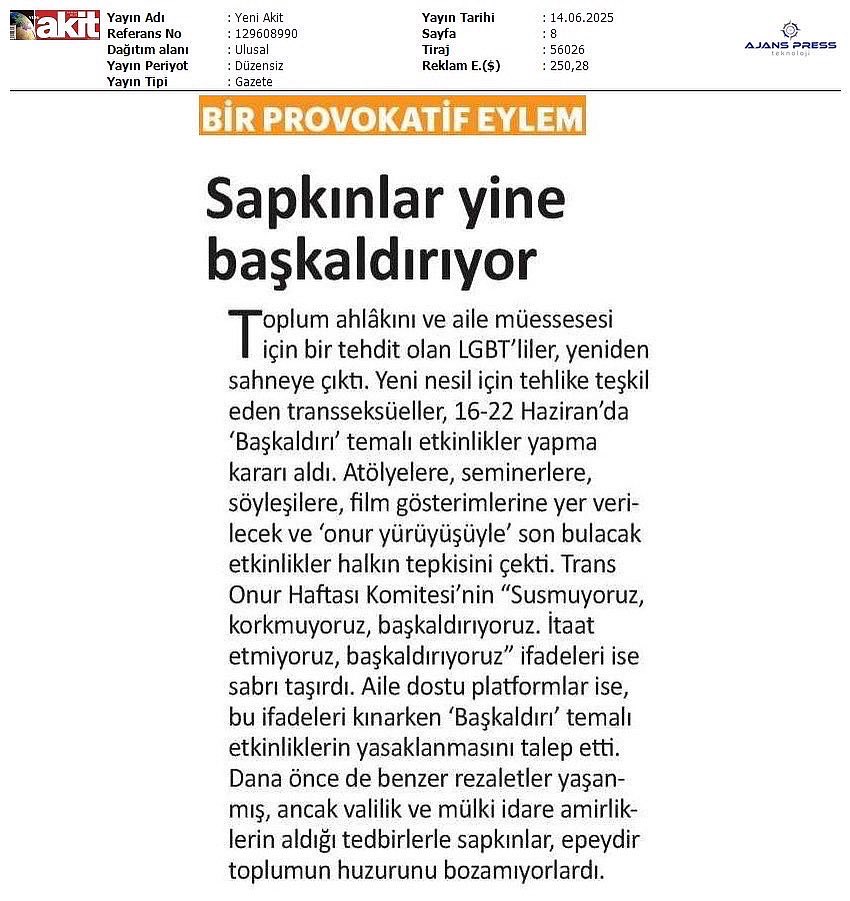 akit

Yayın Adı : Yeni Akit
Referans No : 129608990
Dağıtım alanı : Ulusal
Yayın Periyot : Düzensiz
Yayın Tipi : Gazete

Yayın Tarihi : 14.06.2025
Sayfa : 8
Tiraj : 56026
Reklam E.($) : 250,28

AJANS PRESS
teknoloji

BİR PROVOKATİF EYLEM

Sapkınlar yine başkaldırıyor

Toplum ahlâkını ve aile müessesesi için bir tehdit olan LGBT'liler, yeniden sahneye çıktı. Yeni nesil için tehlike teşkil eden transseksüeller, 16-22 Haziran'da 'Başkaldırı' temalı etkinlikler yapma kararı aldı. Atölyelere, seminerlere, söyleşilere, film gösterimlerine yer verilecek ve 'onur yürüyüşüyle' son bulacak etkinlikler halkın tepkisini çekti. Trans Onur Haftası Komitesi'nin "Susmuyoruz, korkmuyoruz, başkaldırıyoruz. İtaat etmiyoruz, başkaldırıyoruz" ifadeleri ise sabrı taşırdı. Aile dostu platformlar ise, bu ifadeleri kınarken 'Başkaldırı' temalı etkinliklerin yasaklanmasını talep etti. Dana önce de benzer rezaletler yaşanmış, ancak valilik ve mülki idare amirliklerin aldığı tedbirlerle sapkınlar, epeydir toplumun huzurunu bozamıyorlardı.